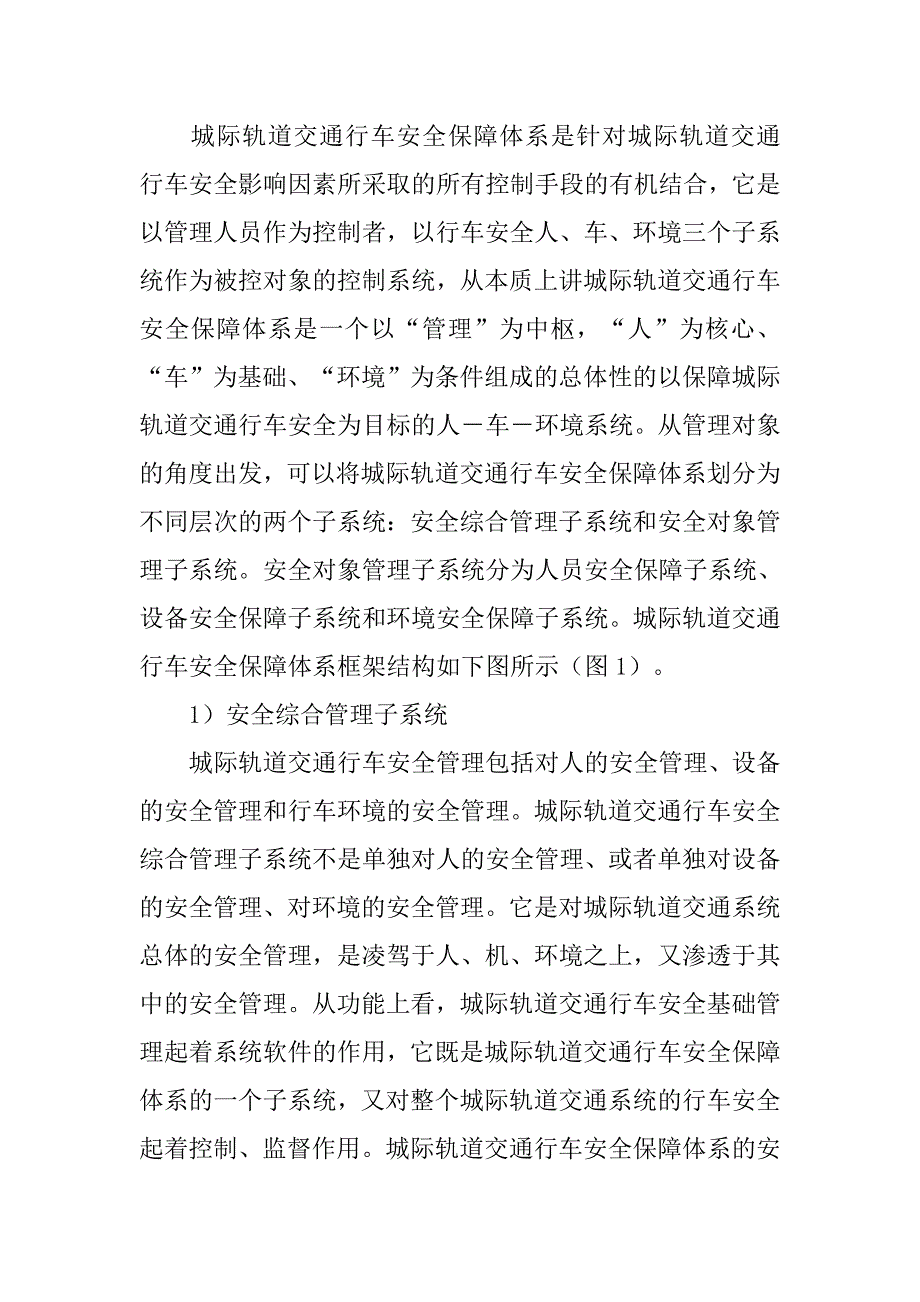 城际轨道交通行车安全保障体系是针对城际轨道交通行车安全影响因素所采取的所有控制手段的有机结合，它是以管理人员作为控制者，以行车安全人、车、环境三个子系统作为被控对象的控制系统，从本质上讲城际轨道交通行车安全保障体系是一个以“管理”为中枢，“人”为核心、“车”为基础、“环境”为条件组成的总体性的以保障城际轨道交通行车安全为目标的人－车－环境系统。从管理对象的角度出发，可以将城际轨道交通行车安全保障体系划分为不同层次的两个子系统：安全综合管理子系统和安全对象管理子系统。安全对象管理子系统分为人员安全保障子系统、设备安全保障子系统和环境安全保障子系统。城际轨道交通行车安全保障体系框架结构如下图所示（图 1）。

1）安全综合管理子系统

城际轨道交通行车安全管理包括对人的安全管理、设备的安全管理和行车环境的安全管理。城际轨道交通行车安全综合管理子系统不是单独对人的安全管理、或者单独对设备的安全管理、对环境的安全管理。它是对城际轨道交通系统总体的安全管理，是凌驾于人、机、环境之上，又渗透于其中的安全管理。从功能上看，城际轨道交通行车安全基础管理起着系统软件的作用，它既是城际轨道交通行车安全保障体系的一个子系统，又对整个城际轨道交通系统的行车安全起着控制、监督作用。城际轨道交通行车安全保障体系的安